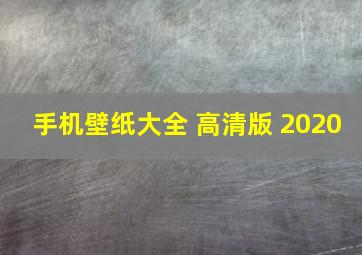 手机壁纸大全 高清版 2020